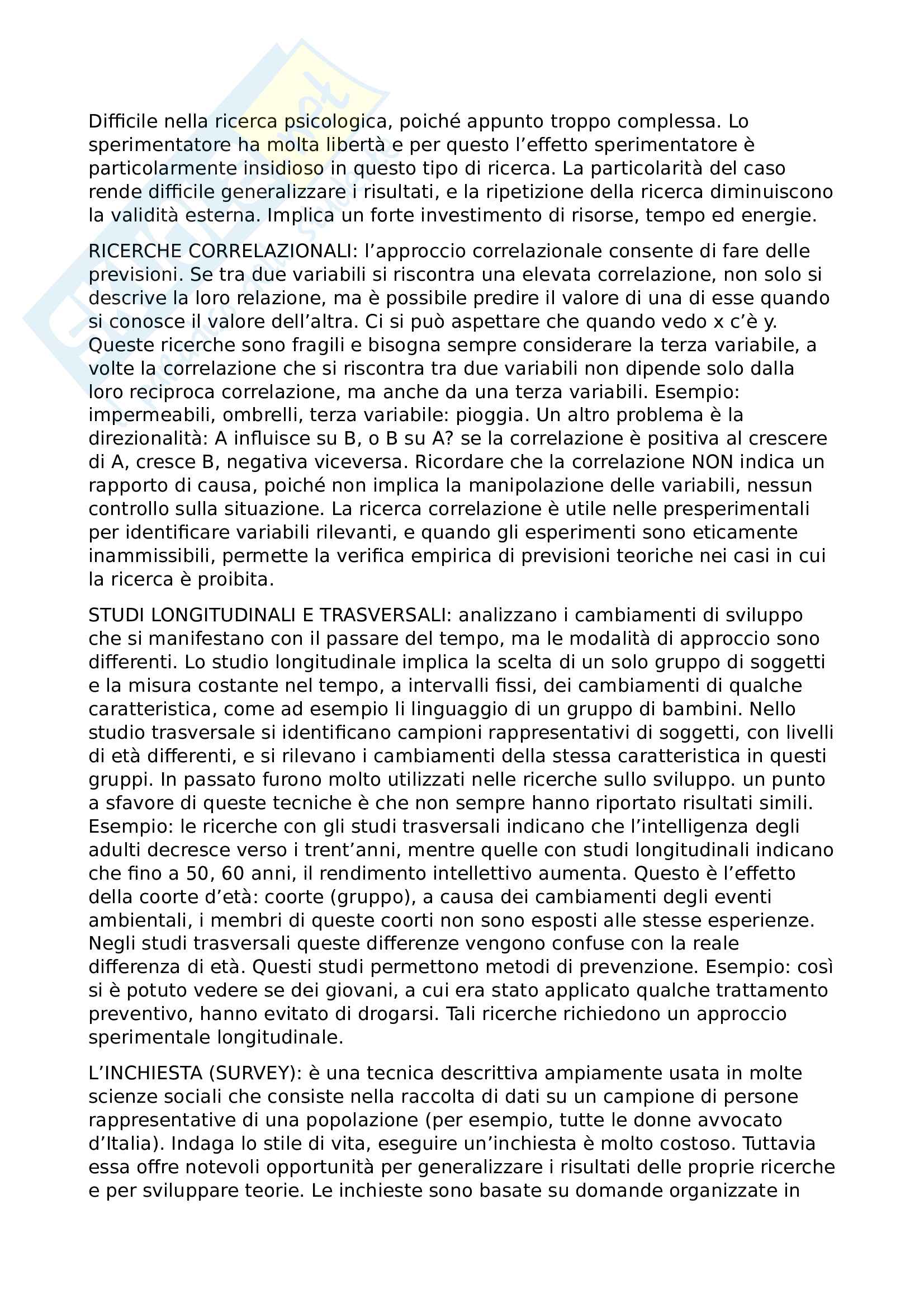 Difficile nella ricerca psicologica, poiché appunto troppo complessa. Lo sperimentatore ha molta libertà e per questo l'effetto sperimentatore è particolarmente insidioso in questo tipo di ricerca. La particolarità del caso rende difficile generalizzare i risultati, e la ripetizione della ricerca diminuiscono la validità esterna. Implica un forte investimento di risorse, tempo ed energie.

RICERCHE CORRELAZIONALI: l'approccio correlazionale consente di fare delle previsioni. Se tra due variabili si riscontra una elevata correlazione, non solo si descrive la loro relazione, ma è possibile predire il valore di una di esse quando si conosce il valore dell'altra. Ci si può aspettare che quando vedo x c'è y. Queste ricerche sono fragili e bisogna sempre considerare la terza variabile, a volte la correlazione che si riscontra tra due variabili non dipende solo dalla loro reciproca correlazione, ma anche da una terza variabili. Esempio: impermeabili, ombrelli, terza variabile: pioggia. Un altro problema è la direzionalità: A influisce su B, o B su A? se la correlazione è positiva al crescere di A, cresce B, negativa viceversa. Ricordare che la correlazione NON indica un rapporto di causa, poiché non implica la manipolazione delle variabili, nessun controllo sulla situazione. La ricerca correlazione è utile nelle presperimentali per identificare variabili rilevanti, e quando gli esperimenti sono eticamente inammissibili, permette la verifica empirica di previsioni teoriche nei casi in cui la ricerca è proibita.

STUDI LONGITUDINALI E TRASVERSALI: analizzano i cambiamenti di sviluppo che si manifestano con il passare del tempo, ma le modalità di approccio sono differenti. Lo studio longitudinale implica la scelta di un solo gruppo di soggetti e la misura costante nel tempo, a intervalli fissi, dei cambiamenti di qualche caratteristica, come ad esempio li linguaggio di un gruppo di bambini. Nello studio trasversale si identificano campioni rappresentativi di soggetti, con livelli di età differenti, e si rilevano i cambiamenti della stessa caratteristica in questi gruppi. In passato furono molto utilizzati nelle ricerche sullo sviluppo. un punto a sfavore di queste tecniche è che non sempre hanno riportato risultati simili. Esempio: le ricerche con gli studi trasversali indicano che l'intelligenza degli adulti decresce verso i trent'anni, mentre quelle con studi longitudinali indicano che fino a 50, 60 anni, il rendimento intellettivo aumenta. Questo è l'effetto della coorte d'età: coorte (gruppo), a causa dei cambiamenti degli eventi ambientali, i membri di queste coorti non sono esposti alle stesse esperienze. Negli studi trasversali queste differenze vengono confuse con la reale differenza di età. Questi studi permettono metodi di prevenzione. Esempio: così si è potuto vedere se dei giovani, a cui era stato applicato qualche trattamento preventivo, hanno evitato di drogarsi. Tali ricerche richiedono un approccio sperimentale longitudinale.

L'INCHIESTA (SURVEY): è una tecnica descrittiva ampiamente usata in molte scienze sociali che consiste nella raccolta di dati su un campione di persone rappresentative di una popolazione (per esempio, tutte le donne avvocato d'Italia). Indaga lo stile di vita, eseguire un'inchiesta è molto costoso. Tuttavia essa offre notevoli opportunità per generalizzare i risultati delle proprie ricerche e per sviluppare teorie. Le inchieste sono basate su domande organizzate in